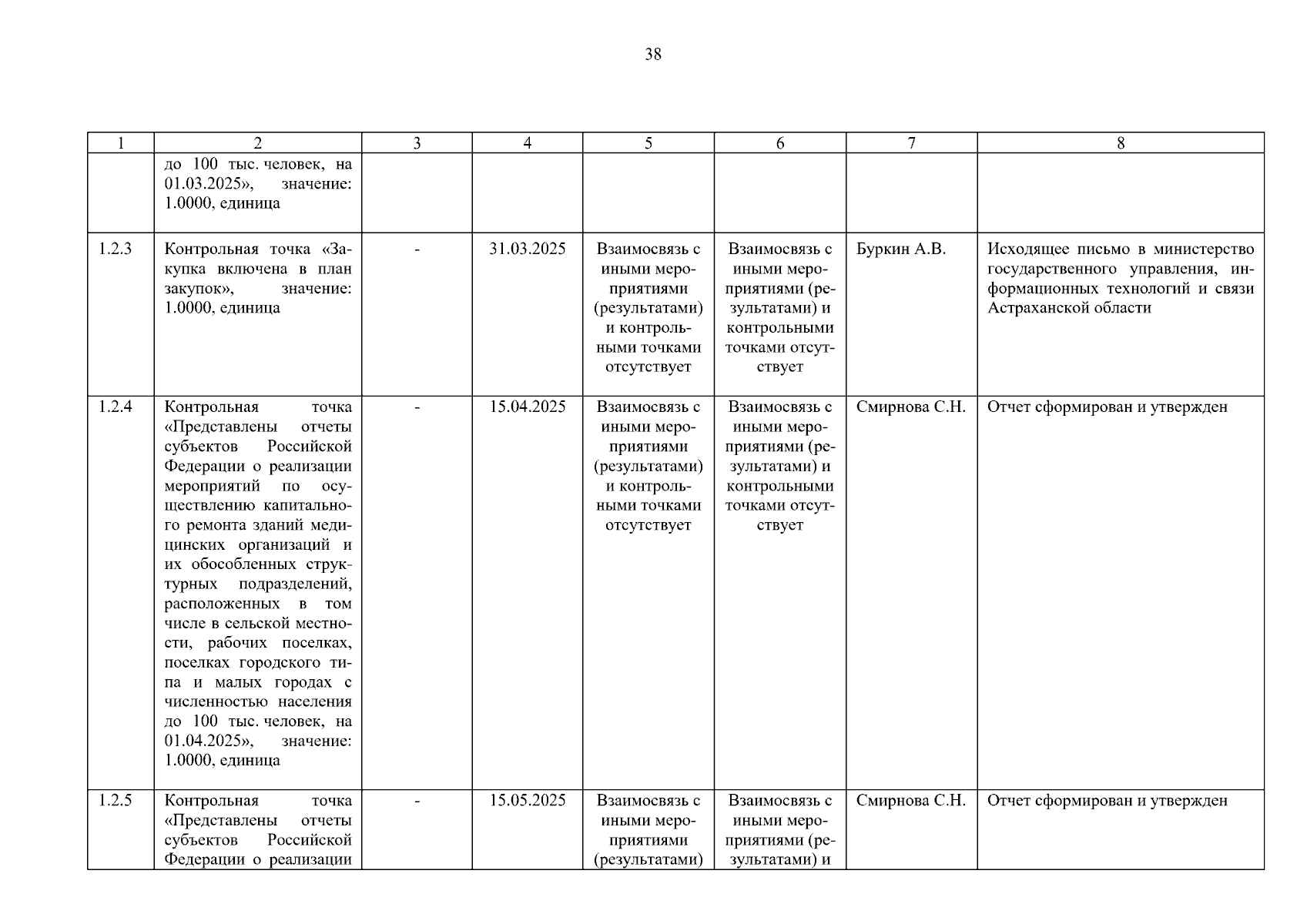 38

| 1 | 2 | 3 | 4 | 5 | 6 | 7 | 8 |
|---|---|---|---|---|---|---|---|
| | до 100 тыс. человек, на 01.03.2025», значение: 1.0000, единица | | | | | | |
| 1.2.3 | Контрольная точка «Закупка включена в план закупок», значение: 1.0000, единица | - | 31.03.2025 | Взаимосвязь с иными мероприятиями (результатами) и контрольными точками отсутствует | Взаимосвязь с иными мероприятиями (результатами) и контрольными точками отсутствует | Буркин А.В. | Исходящее письмо в министерство государственного управления, информационных технологий и связи Астраханской области |
| 1.2.4 | Контрольная точка «Представлены отчеты субъектов Российской Федерации о реализации мероприятий по осуществлению капитального ремонта зданий медицинских организаций и их обособленных структурных подразделений, расположенных в том числе в сельской местности, рабочих поселках, поселках городского типа и малых городах с численностью населения до 100 тыс. человек, на 01.04.2025», значение: 1.0000, единица | - | 15.04.2025 | Взаимосвязь с иными мероприятиями (результатами) и контрольными точками отсутствует | Взаимосвязь с иными мероприятиями (результатами) и контрольными точками отсутствует | Смирнова С.Н. | Отчет сформирован и утвержден |
| 1.2.5 | Контрольная точка «Представлены отчеты субъектов Российской Федерации о реализации | - | 15.05.2025 | Взаимосвязь с иными мероприятиями (результатами) | Взаимосвязь с иными мероприятиями (результатами) и | Смирнова С.Н. | Отчет сформирован и утвержден |